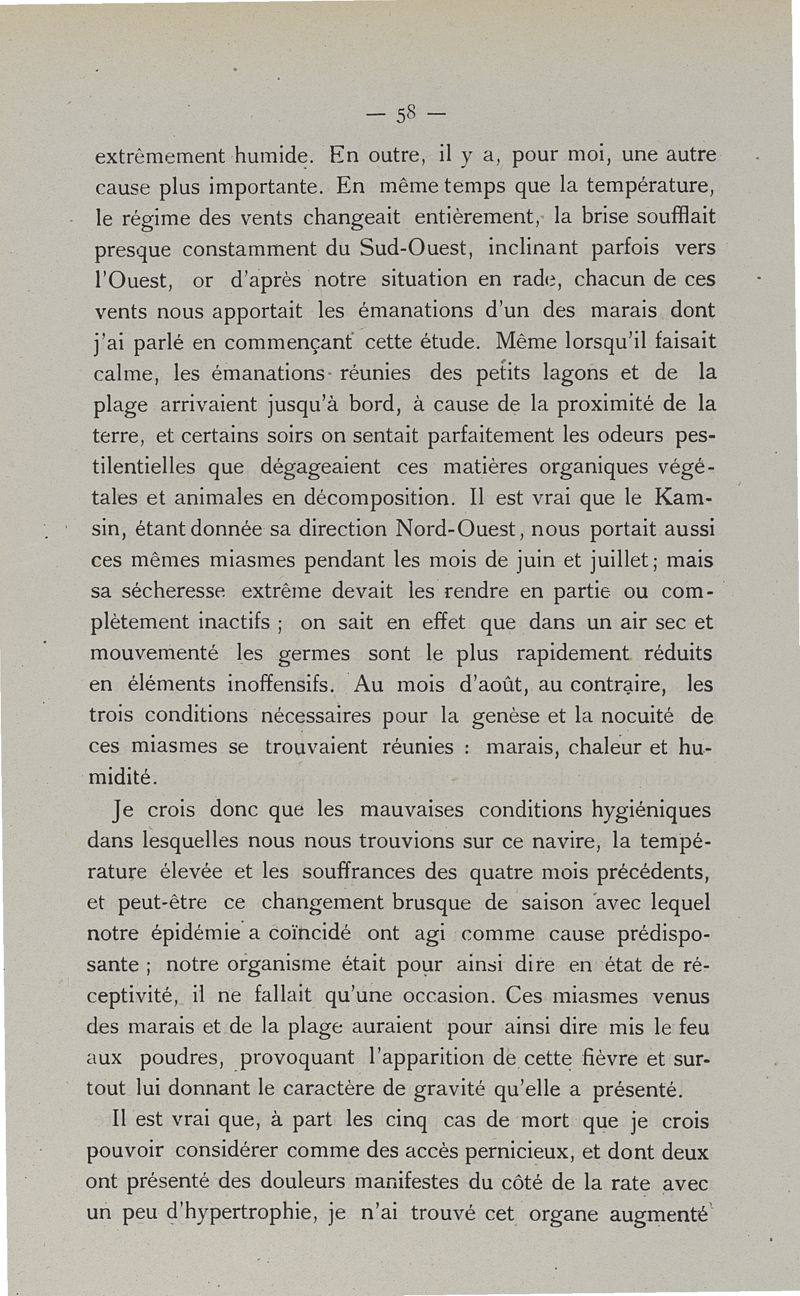 — 58 —

extrèmement humide. En outre, il y a, pour moi, une autre cause plus importante. En même temps que la température, le régime des vents changeait entièrement, la brise soufflait presque constamment du Sud-Ouest, inclinant parfois vers l'Ouest, or d'après notre situation en rade, chacun de ces vents nous apportait les émanations d'un des marais dont j'ai parlé en commençant cette étude. Même lorsqu'il faisait calme, les émanations réunies des petits lagons et de la plage arrivaient jusqu'à bord, à cause de la proximité de la terre, et certains soirs on sentait parfaitement les odeurs pestilentielles que dégageaient ces matières organiques végétales et animales en décomposition. Il est vrai que le Kamsin, étant donnée sa direction Nord-Ouest, nous portait aussi ces mêmes miasmes pendant les mois de juin et juillet; mais sa sécheresse extrême devait les rendre en partie ou complètement inactifs ; on sait en effet que dans un air sec et mouvementé les germes sont le plus rapidement réduits en éléments inoffensifs. Au mois d'août, au contraire, les trois conditions nécessaires pour la genèse et la nocuité de ces miasmes se trouvaient réunies : marais, chaleur et humidité.

Je crois donc que les mauvaises conditions hygiéniques dans lesquelles nous nous trouvions sur ce navire, la température élevée et les souffrances des quatre mois précédents, et peut-être ce changement brusque de saison avec lequel notre épidémie a coïncidé ont agi comme cause prédisposante ; notre organisme était pour ainsi dire en état de réceptivité, il ne fallait qu'une occasion. Ces miasmes venus des marais et de la plage auraient pour ainsi dire mis le feu aux poudres, provoquant l'apparition de cette fièvre et surtout lui donnant le caractère de gravité qu'elle a présenté.

Il est vrai que, à part les cinq cas de mort que je crois pouvoir considérer comme des accès pernicieux, et dont deux ont présenté des douleurs manifestes du côté de la rate avec un peu d'hypertrophie, je n'ai trouvé cet organe augmenté